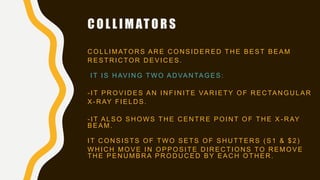 COLLIMATORS

COLLIMATORS ARE CONSIDERED THE BEST BEAM RESTRICTOR DEVICES.

IT IS HAVING TWO ADVANTAGES:

-IT PROVIDES AN INFINITE VARIETY OF RECTANGULAR X-RAY FIELDS.

-IT ALSO SHOWS THE CENTRE POINT OF THE X-RAY BEAM.

IT CONSISTS OF TWO SETS OF SHUTTERS (S1 & S2) WHICH MOVE IN OPPOSITE DIRECTIONS TO REMOVE THE PENUMBRA PRODUCED BY EACH OTHER.